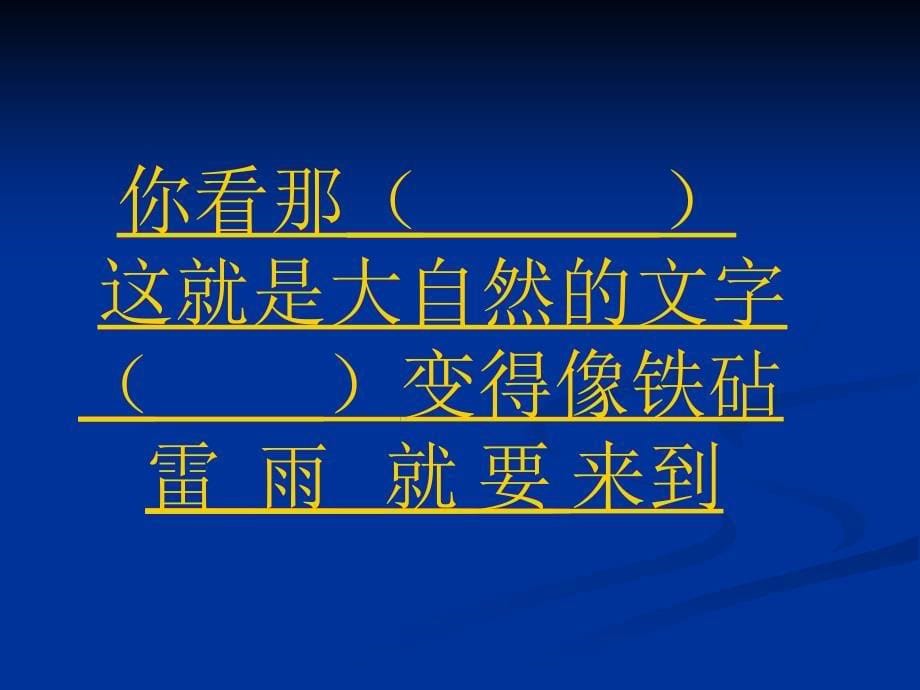 你看那（　　　　）
这就是大自然的文字
（　　　）变得像铁砧
雷 雨 就 要 来到